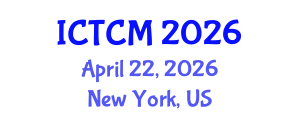 ICTCM 2026
April 22, 2026
New York, US